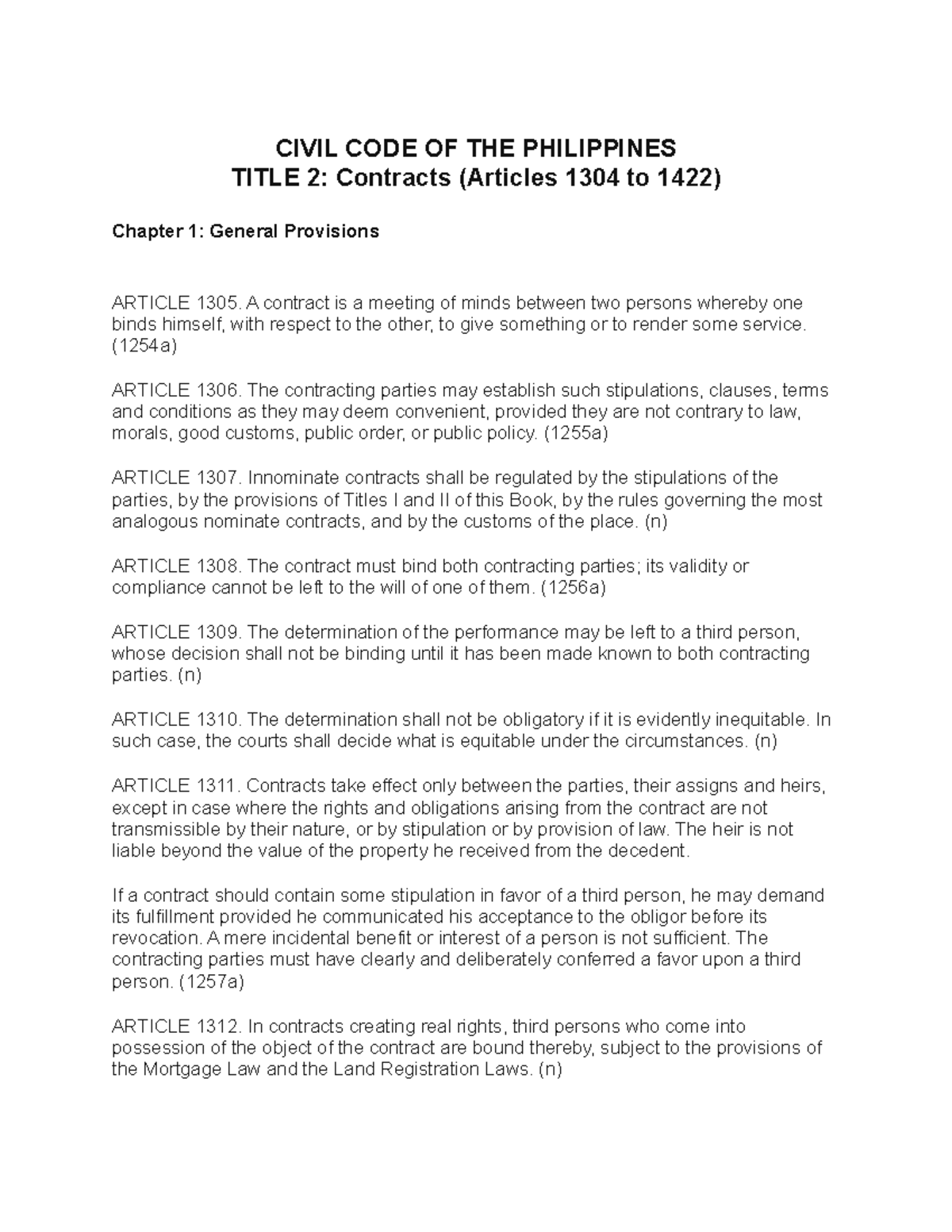 CIVIL CODE OF THE PHILIPPINES
TITLE 2: Contracts (Articles 1304 to 1422)

Chapter 1: General Provisions

ARTICLE 1305. A contract is a meeting of minds between two persons whereby one binds himself, with respect to the other, to give something or to render some service. (1254a)

ARTICLE 1306. The contracting parties may establish such stipulations, clauses, terms and conditions as they may deem convenient, provided they are not contrary to law, morals, good customs, public order, or public policy. (1255a)

ARTICLE 1307. Innominate contracts shall be regulated by the stipulations of the parties, by the provisions of Titles I and II of this Book, by the rules governing the most analogous nominate contracts, and by the customs of the place. (n)

ARTICLE 1308. The contract must bind both contracting parties; its validity or compliance cannot be left to the will of one of them. (1256a)

ARTICLE 1309. The determination of the performance may be left to a third person, whose decision shall not be binding until it has been made known to both contracting parties. (n)

ARTICLE 1310. The determination shall not be obligatory if it is evidently inequitable. In such case, the courts shall decide what is equitable under the circumstances. (n)

ARTICLE 1311. Contracts take effect only between the parties, their assigns and heirs, except in case where the rights and obligations arising from the contract are not transmissible by their nature, or by stipulation or by provision of law. The heir is not liable beyond the value of the property he received from the decedent.

If a contract should contain some stipulation in favor of a third person, he may demand its fulfillment provided he communicated his acceptance to the obligor before its revocation. A mere incidental benefit or interest of a person is not sufficient. The contracting parties must have clearly and deliberately conferred a favor upon a third person. (1257a)

ARTICLE 1312. In contracts creating real rights, third persons who come into possession of the object of the contract are bound thereby, subject to the provisions of the Mortgage Law and the Land Registration Laws. (n)